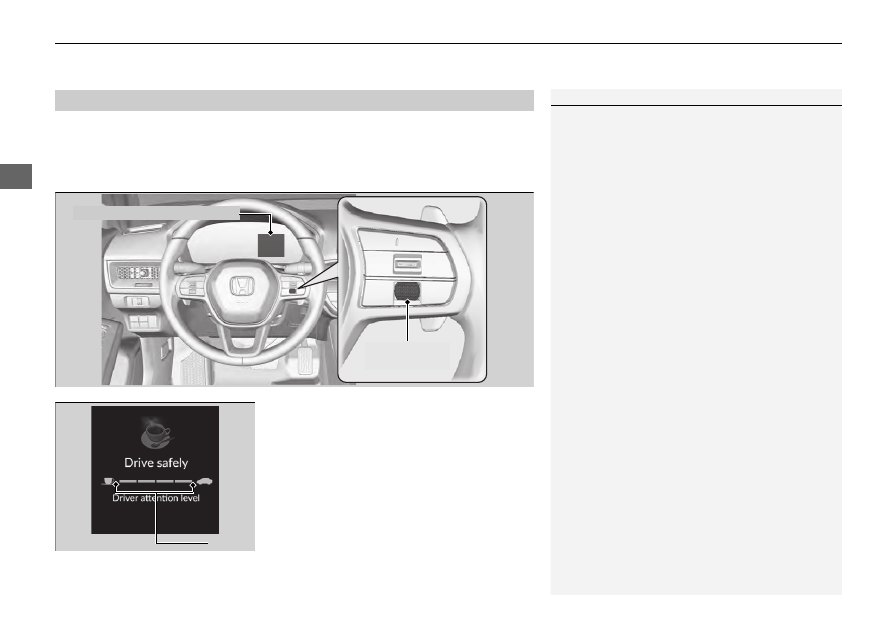 Drive safely

Driver attention level